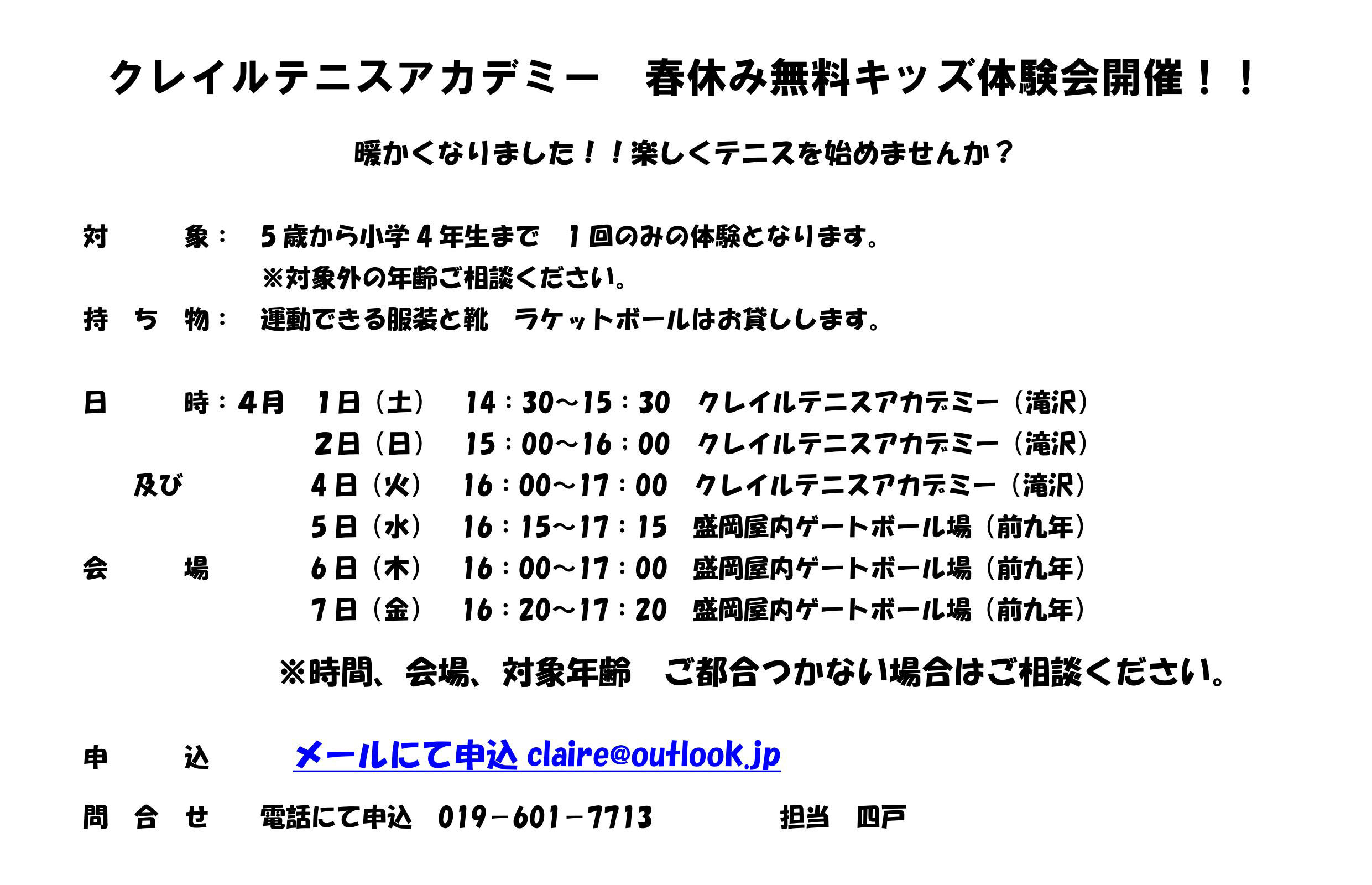 クレイルテニスアカデミー　春休み無料キッズ体験会開催！！

暖かくなりました！！楽しくテニスを始めませんか？

対　　象：　５歳から小学４年生まで　１回のみの体験となります。
※対象外の年齢ご相談ください。

持　ち　物：　運動できる服装と靴　ラケットボールはお貸しします。

日　　時：4月　1日（土）　14：30～15：30　クレイルテニスアカデミー（滝沢）
2日（日）　15：00～16：00　クレイルテニスアカデミー（滝沢）
及び　4日（火）　16：00～17：00　クレイルテニスアカデミー（滝沢）
5日（水）　16：15～17：15　盛岡屋内ゲートボール場（前九年）
会　　場　6日（木）　16：00～17：00　盛岡屋内ゲートボール場（前九年）
7日（金）　16：20～17：20　盛岡屋内ゲートボール場（前九年）

※時間、会場、対象年齢　ご都合つかない場合はご相談ください。

申　　込　メールにて申込 claire@outlook.jp

問　合　せ　電話にて申込　019－601－7713　担当　四戸